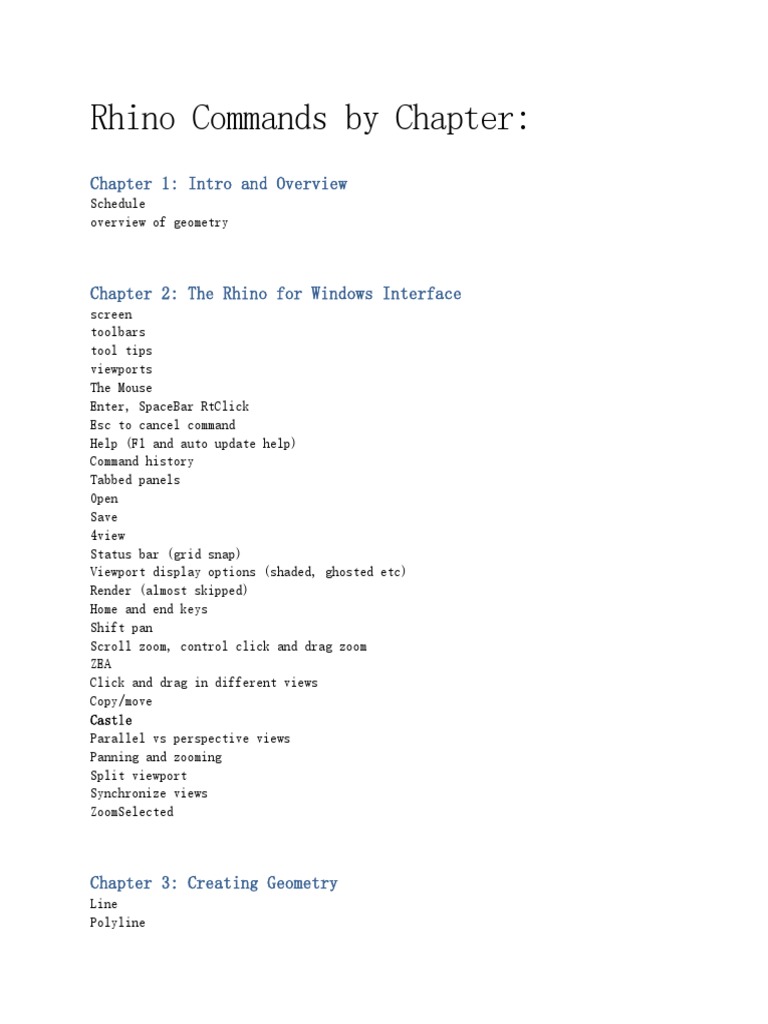 Rhino Commands by Chapter:

Chapter 1: Intro and Overview
Schedule
overview of geometry

Chapter 2: The Rhino for Windows Interface
screen
toolbars
tool tips
viewports
The Mouse
Enter, SpaceBar RtClick
Esc to cancel command
Help (F1 and auto update help)
Command history
Tabbed panels
Open
Save
4view
Status bar (grid snap)
Viewport display options (shaded, ghosted etc)
Render (almost skipped)
Home and end keys
Shift pan
Scroll zoom, control click and drag zoom
ZEA
Click and drag in different views
Copy/move
Castle
Parallel vs perspective views
Panning and zooming
Split viewport
Synchronize views
ZoomSelected

Chapter 3: Creating Geometry
Line
Polyline